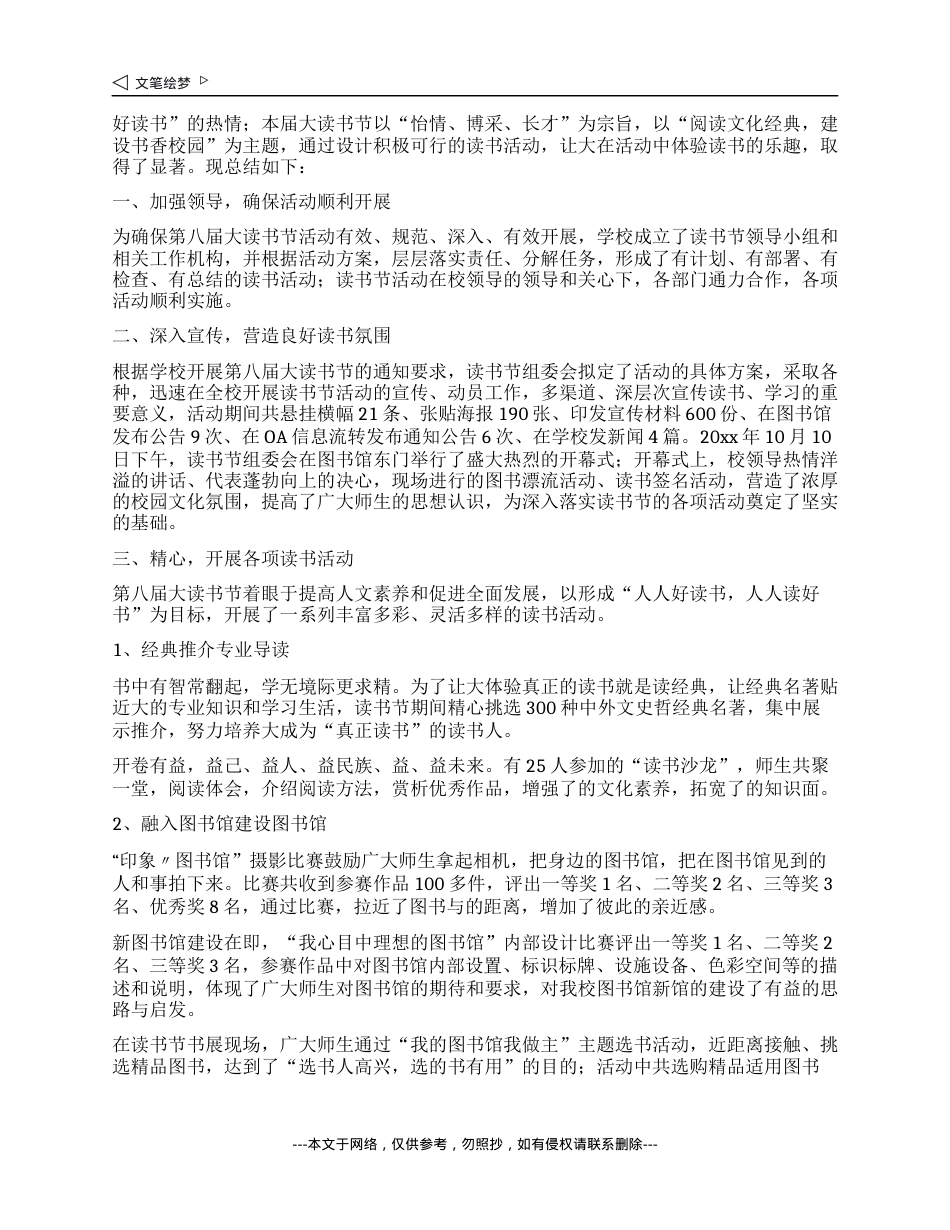 ◁ 文笔绘梦 ▷

好读书”的热情；本届大读书节以“怡情、博采、长才”为宗旨，以“阅读文化经典，建设书香校园”为主题，通过设计积极可行的读书活动，让大在活动中体验读书的乐趣，取得了显著。现总结如下：

一、加强领导，确保活动顺利开展

为确保第八届大读书节活动有效、规范、深入、有效开展，学校成立了读书节领导小组和相关工作机构，并根据活动方案，层层落实责任、分解任务，形成了有计划、有部署、有检查、有总结的读书活动；读书节活动在校领导的领导和关心下，各部门通力合作，各项活动顺利实施。

二、深入宣传，营造良好读书氛围

根据学校开展第八届大读书节的通知要求，读书节组委会拟定了活动的具体方案，采取各种，迅速在全校开展读书节活动的宣传、动员工作，多渠道、深层次宣传读书、学习的重要意义，活动期间共悬挂横幅 21 条、张贴海报 190 张、印发宣传材料 600 份、在图书馆发布公告 9 次、在 OA 信息流转发布通知公告 6 次、在学校发新闻 4 篇。20xx 年 10 月 10 日下午，读书节组委会在图书馆东门举行了盛大热烈的开幕式；开幕式上，校领导热情洋溢的讲话、代表蓬勃向上的决心，现场进行的图书漂流活动、读书签名活动，营造了浓厚的校园文化氛围，提高了广大师生的思想认识，为深入落实读书节的各项活动奠定了坚实的基础。

三、精心，开展各项读书活动

第八届大读书节着眼于提高人文素养和促进全面发展，以形成“人人好读书，人人读好书”为目标，开展了一系列丰富多彩、灵活多样的读书活动。

1、经典推介专业导读

书中有智常翻起，学无境际更求精。为了让大体验真正的读书就是读经典，让经典名著贴近大的专业知识和学习生活，读书节期间精心挑选 300 种中外文史哲经典名著，集中展示推介，努力培养大成为“真正读书”的读书人。

开卷有益，益己、益人、益民族、益、益未来。有 25 人参加的“读书沙龙”，师生共聚一堂，阅读体会，介绍阅读方法，赏析优秀作品，增强了的文化素养，拓宽了的知识面。

2、融入图书馆建设图书馆

“印象〃图书馆”摄影比赛鼓励广大师生拿起相机，把身边的图书馆，把在图书馆见到的人和事拍下来。比赛共收到参赛作品 100 多件，评出一等奖 1 名、二等奖 2 名、三等奖 3 名、优秀奖 8 名，通过比赛，拉近了图书与的距离，增加了彼此的亲近感。

新图书馆建设在即，“我心目中理想的图书馆”内部设计比赛评出一等奖 1 名、二等奖 2 名、三等奖 3 名，参赛作品中对图书馆内部设置、标识标牌、设施设备、色彩空间等的描述和说明，体现了广大师生对图书馆的期待和要求，对我校图书馆新馆的建设了有益的思路与启发。

在读书节书展现场，广大师生通过“我的图书馆我做主”主题选书活动，近距离接触、挑选精品图书，达到了“选书人高兴，选的书有用”的目的；活动中共选购精品适用图书

---本文于网络，仅供参考，勿照抄，如有侵权请联系删除---